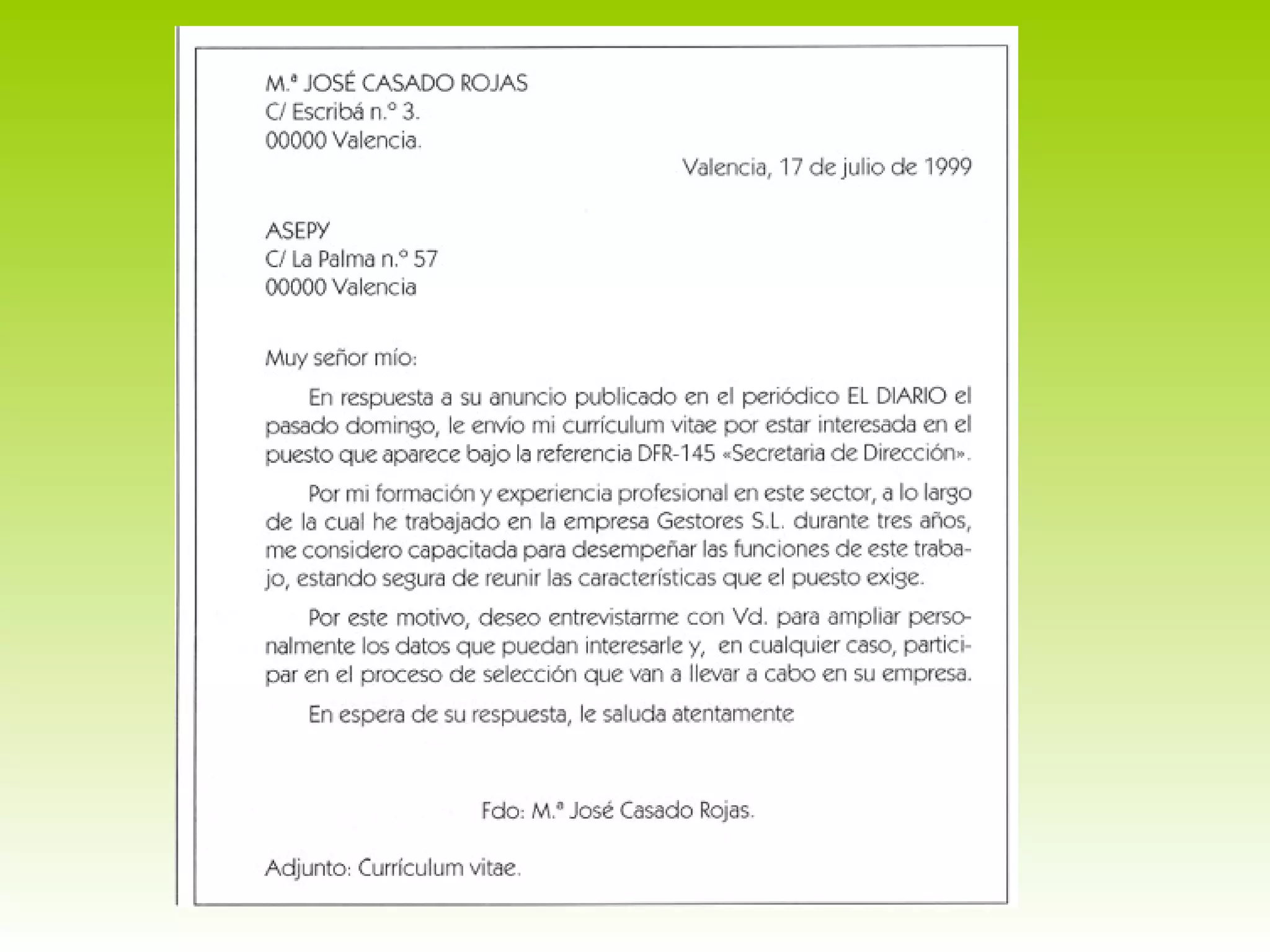 M.ª JOSÉ CASADO ROJAS
C/ Escribá n.º 3.
00000 Valencia.

Valencia, 17 de julio de 1999

ASEPY
C/ La Palma n.º 57
00000 Valencia

Muy señor mío:

En respuesta a su anuncio publicado en el periódico EL DIARIO el pasado domingo, le envío mi currículum vitae por estar interesada en el puesto que aparece bajo la referencia DFR-145 «Secretaria de Dirección».

Por mi formación y experiencia profesional en este sector, a lo largo de la cual he trabajado en la empresa Gestores S.L. durante tres años, me considero capacitada para desempeñar las funciones de este trabajo, estando segura de reunir las características que el puesto exige.

Por este motivo, deseo entrevistarme con Vd. para ampliar personalmente los datos que puedan interesarle y, en cualquier caso, participar en el proceso de selección que van a llevar a cabo en su empresa.

En espera de su respuesta, le saluda atentamente

Fdo: M.ª José Casado Rojas.

Adjunto: Currículum vitae.